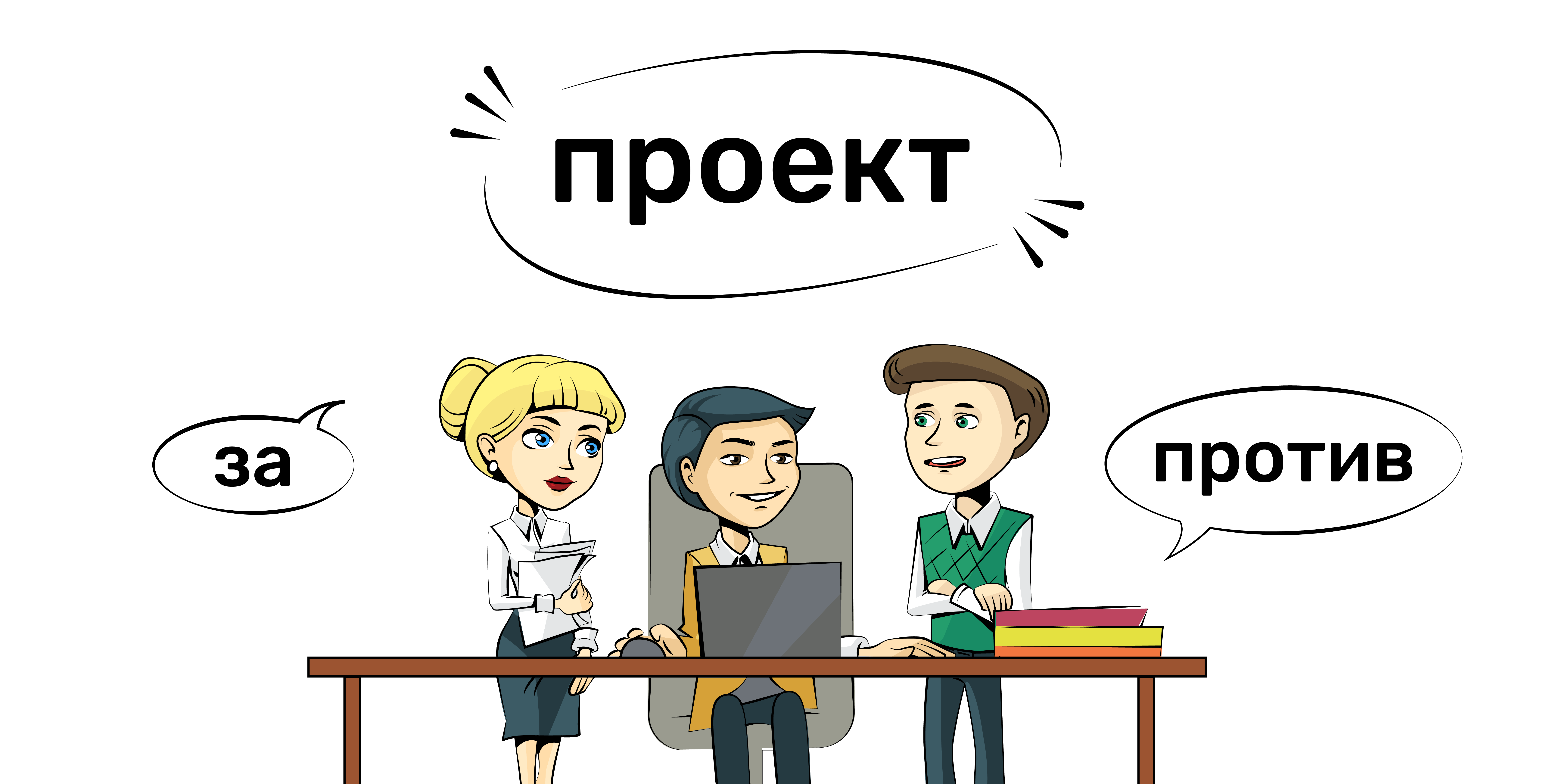 проект

за

против